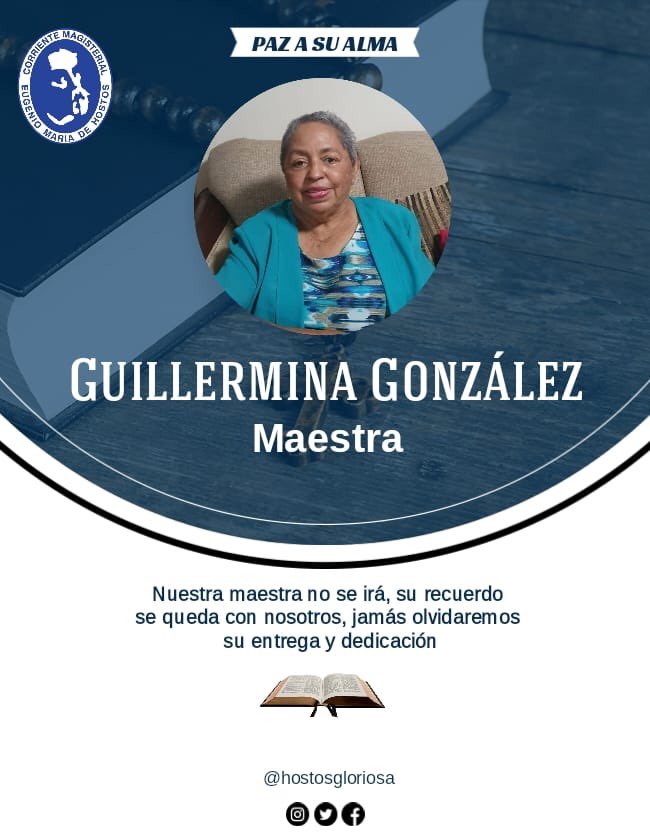 CORRIENTE MAGISTERIAL
EUGENIO MARIA DE HOSTOS

PAZ A SU ALMA

GUILLERMINA GONZÁLEZ
Maestra

Nuestra maestra no se irá, su recuerdo se queda con nosotros, jamás olvidaremos su entrega y dedicación

@hostosgloriosa